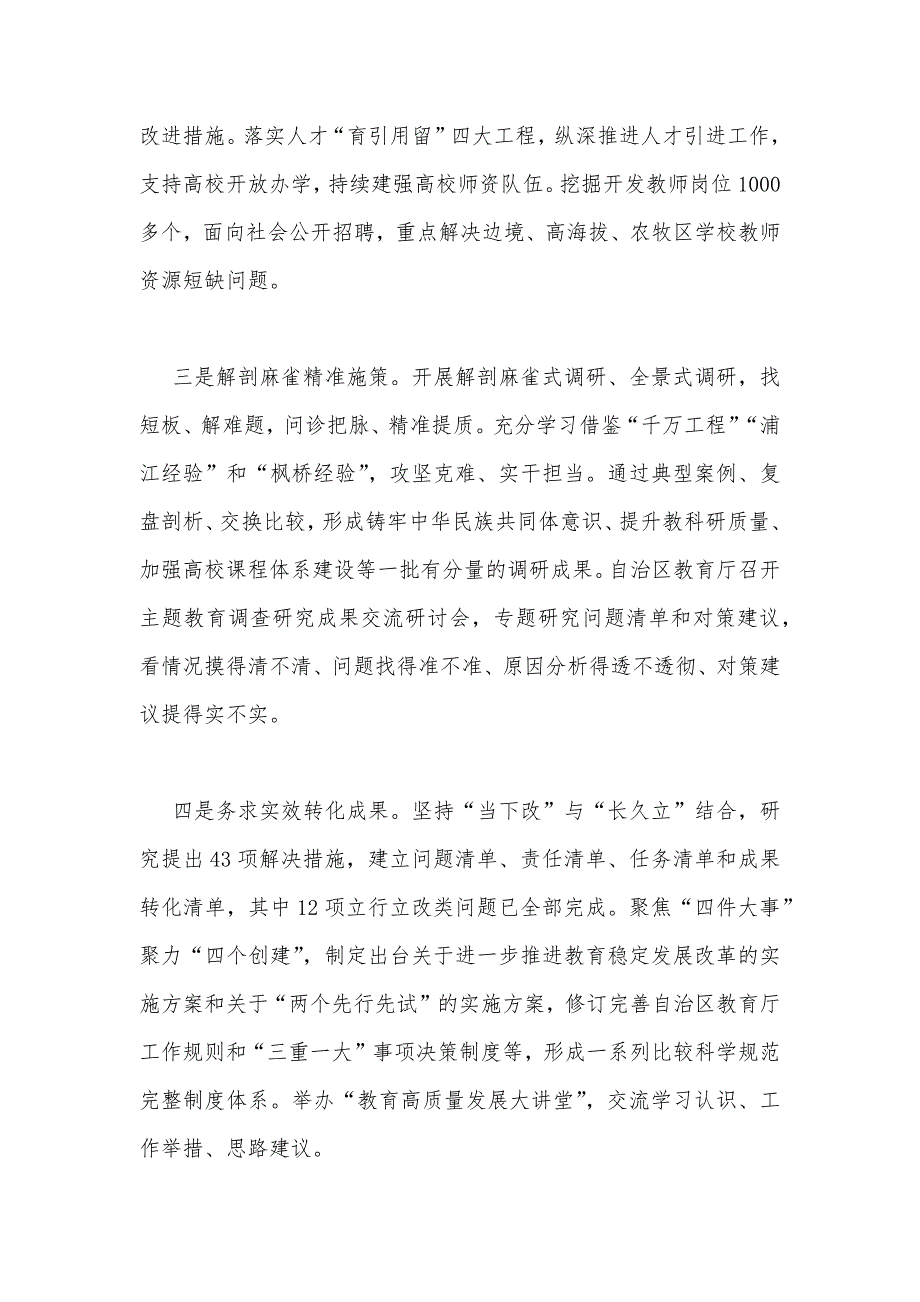 改进措施。落实人才“育引用留”四大工程，纵深推进人才引进工作，支持高校开放办学，持续建强高校师资队伍。挖掘开发教师岗位1000多个，面向社会公开招聘，重点解决边境、高海拔、农牧区学校教师资源短缺问题。

三是解剖麻雀精准施策。开展解剖麻雀式调研、全景式调研，找短板、解难题，问诊把脉、精准提质。充分学习借鉴“千万工程”“浦江经验”和“枫桥经验”，攻坚克难、实干担当。通过典型案例、复盘剖析、交换比较，形成铸牢中华民族共同体意识、提升教科研质量、加强高校课程体系建设等一批有分量的调研成果。自治区教育厅召开主题教育调查研究成果交流研讨会，专题研究问题清单和对策建议，看情况摸得清不清、问题找得准不准、原因分析得透不透彻、对策建议提得实不实。

四是务求实效转化成果。坚持“当下改”与“长久立”结合，研究提出43项解决措施，建立问题清单、责任清单、任务清单和成果转化清单，其中12项立行立改类问题已全部完成。聚焦“四件大事”聚力“四个创建”，制定出台关于进一步推进教育稳定发展改革的实施方案和关于“两个先行先试”的实施方案，修订完善自治区教育厅工作规则和“三重一大”事项决策制度等，形成一系列比较科学规范完整制度体系。举办“教育高质量发展大讲堂”，交流学习认识、工作举措、思路建议。